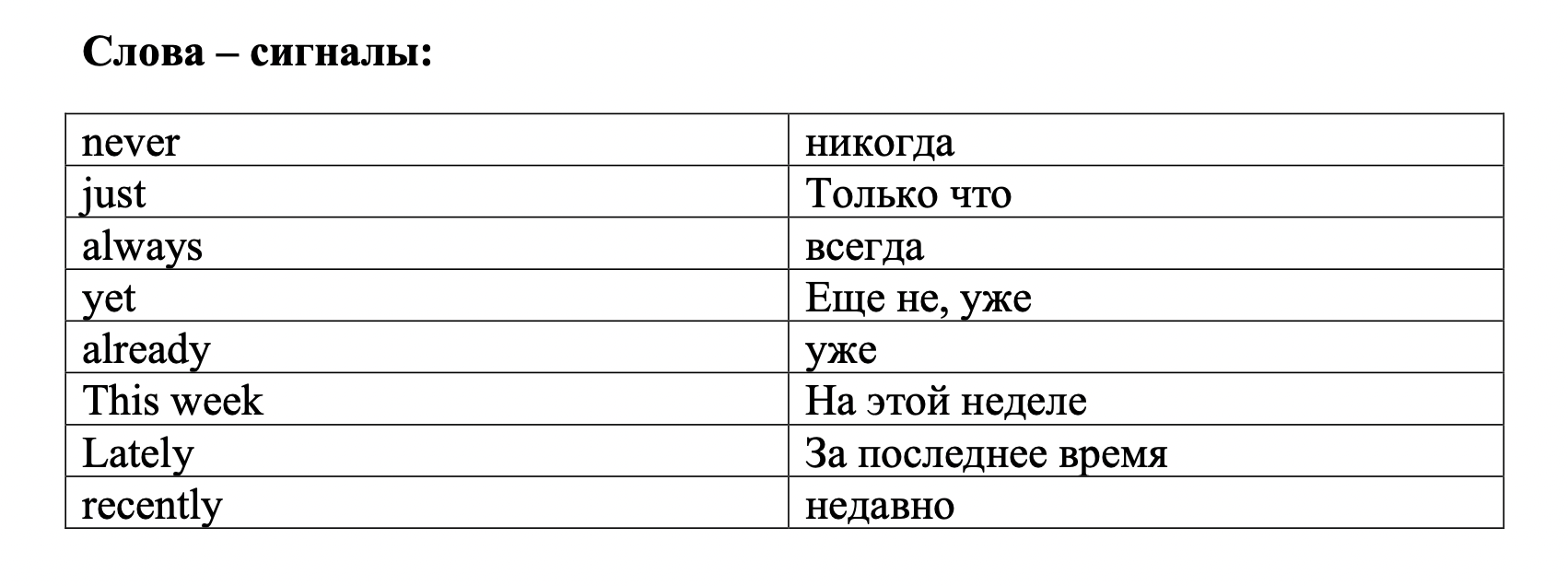 Слова – сигналы:

| never | никогда |
|---|---|
| just | Только что |
| always | всегда |
| yet | Еще не, уже |
| already | уже |
| This week | На этой неделе |
| Lately | За последнее время |
| recently | недавно |